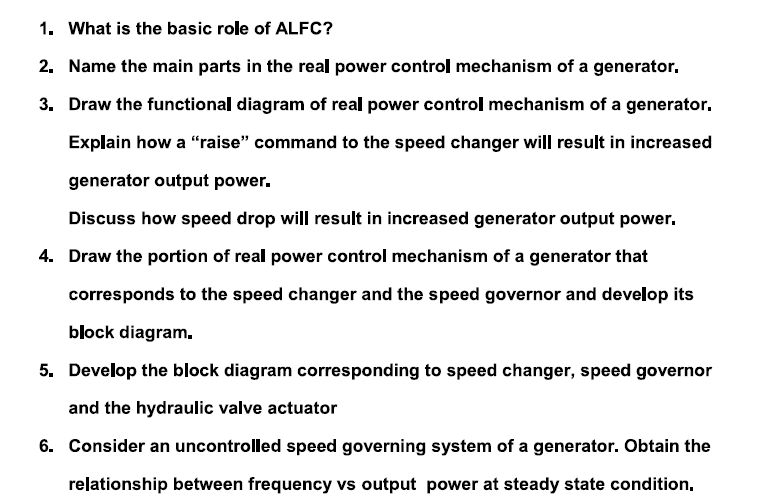 1. What is the basic role of ALFC?

2. Name the main parts in the real power control mechanism of a generator.

3. Draw the functional diagram of real power control mechanism of a generator. Explain how a “raise” command to the speed changer will result in increased generator output power.

Discuss how speed drop will result in increased generator output power.

4. Draw the portion of real power control mechanism of a generator that corresponds to the speed changer and the speed governor and develop its block diagram.

5. Develop the block diagram corresponding to speed changer, speed governor and the hydraulic valve actuator

6. Consider an uncontrolled speed governing system of a generator. Obtain the relationship between frequency vs output power at steady state condition.